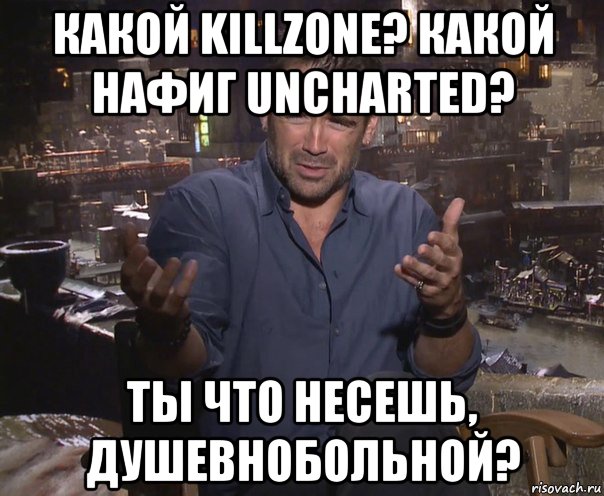 КАКОЙ KILLZONE? КАКОЙ НАФИГ UNCHARTED?

ТЫ ЧТО НЕСЕШЬ, ДУШЕВНОБОЛЬНОЙ?

risovach.ru